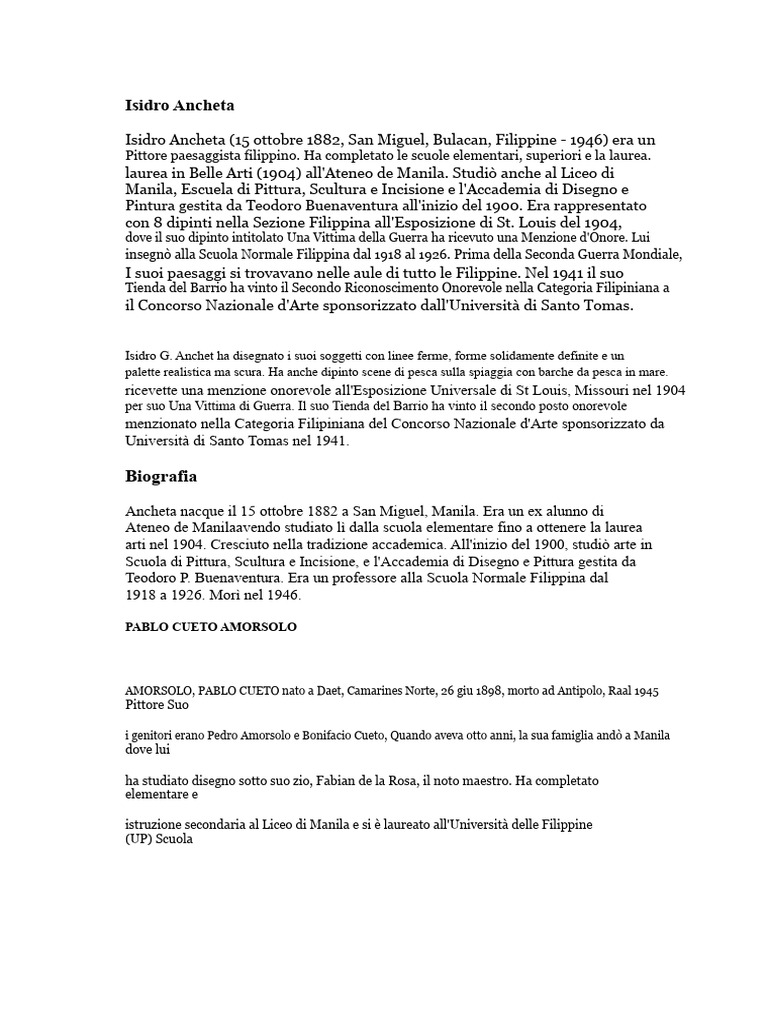 Isidro Ancheta

Isidro Ancheta (15 ottobre 1882, San Miguel, Bulacan, Filippine - 1946) era un Pittore paesaggista filippino. Ha completato le scuole elementari, superiori e la laurea. laurea in Belle Arti (1904) all'Ateneo de Manila. Studiò anche al Liceo di Manila, Escuela di Pittura, Scultura e Incisione e l'Accademia di Disegno e Pintura gestita da Teodoro Buenaventura all'inizio del 1900. Era rappresentato con 8 dipinti nella Sezione Filippina all'Esposizione di St. Louis del 1904, dove il suo dipinto intitolato Una Vittima della Guerra ha ricevuto una Menzione d'Onore. Lui insegnò alla Scuola Normale Filippina dal 1918 al 1926. Prima della Seconda Guerra Mondiale, I suoi paesaggi si trovavano nelle aule di tutto le Filippine. Nel 1941 il suo Tienda del Barrio ha vinto il Secondo Riconoscimento Onorevole nella Categoria Filipiniana a il Concorso Nazionale d'Arte sponsorizzato dall'Università di Santo Tomas.

Isidro G. Anchet ha disegnato i suoi soggetti con linee ferme, forme solidamente definite e un palette realistica ma scura. Ha anche dipinto scene di pesca sulla spiaggia con barche da pesca in mare. ricevette una menzione onorevole all'Esposizione Universale di St Louis, Missouri nel 1904 per suo Una Vittima di Guerra. Il suo Tienda del Barrio ha vinto il secondo posto onorevole menzionato nella Categoria Filipiniana del Concorso Nazionale d'Arte sponsorizzato da Università di Santo Tomas nel 1941.

Biografia

Ancheta nacque il 15 ottobre 1882 a San Miguel, Manila. Era un ex alunno di Ateneo de Manilaavendo studiato lì dalla scuola elementare fino a ottenere la laurea arti nel 1904. Cresciuto nella tradizione accademica. All'inizio del 1900, studiò arte in Scuola di Pittura, Scultura e Incisione, e l'Accademia di Disegno e Pittura gestita da Teodoro P. Buenaventura. Era un professore alla Scuola Normale Filippina dal 1918 a 1926. Morì nel 1946.

PABLO CUETO AMORSOLO

AMORSOLO, PABLO CUETO nato a Daet, Camarines Norte, 26 giu 1898, morto ad Antipolo, Raal 1945 Pittore Suo

i genitori erano Pedro Amorsolo e Bonifacio Cueto, Quando aveva otto anni, la sua famiglia andò a Manila dove lui

ha studiato disegno sotto suo zio, Fabian de la Rosa, il noto maestro. Ha completato elementare e

istruzione secondaria al Liceo di Manila e si è laureato all'Università delle Filippine (UP) Scuola